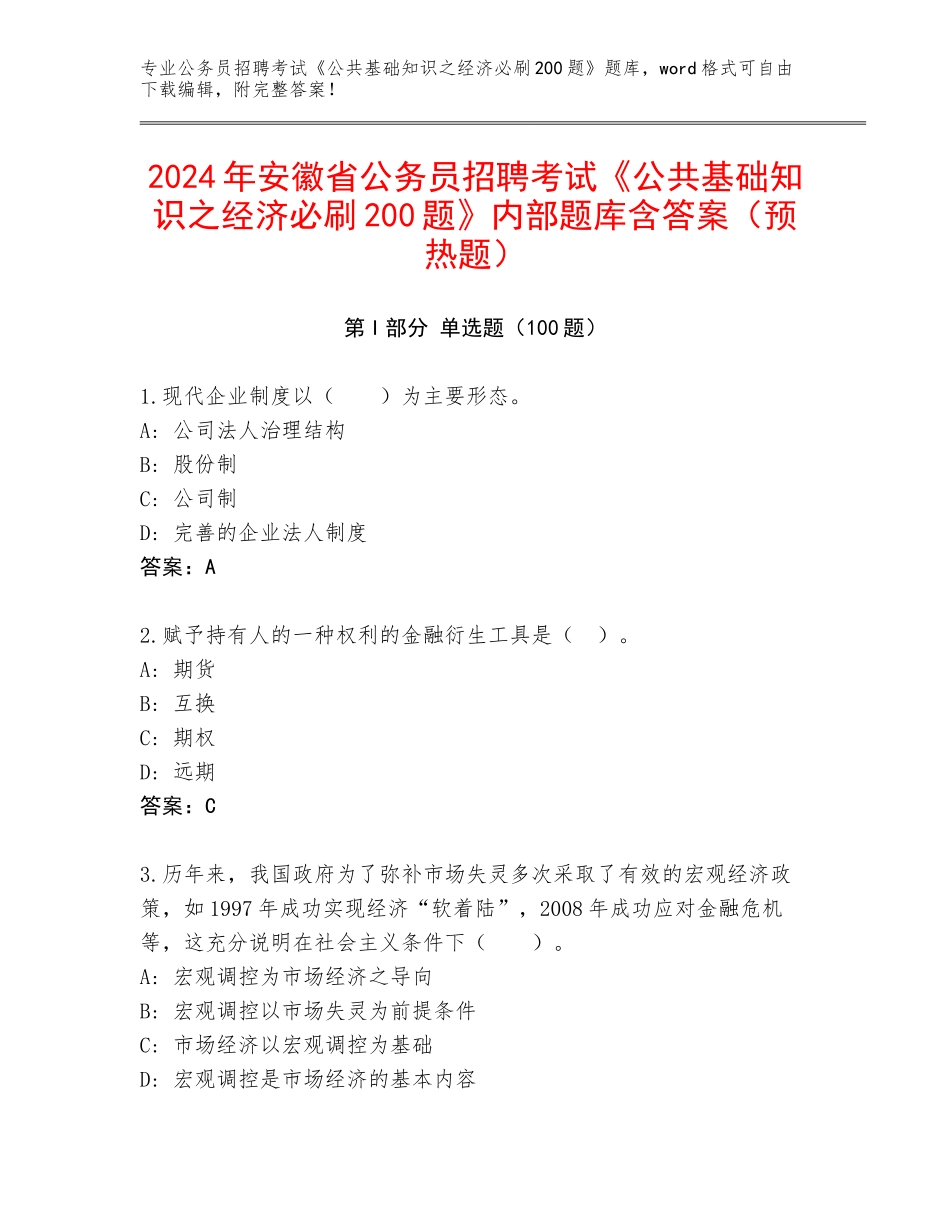 专业公务员招聘考试《公共基础知识之经济必刷200题》题库，word格式可自由下载编辑，附完整答案！

2024年安徽省公务员招聘考试《公共基础知识之经济必刷200题》内部题库含答案（预热题）

第I部分 单选题（100题）

1.现代企业制度以（　　）为主要形态。
A：公司法人治理结构
B：股份制
C：公司制
D：完善的企业法人制度
答案：A

2.赋予持有人的一种权利的金融衍生工具是（　）。
A：期货
B：互换
C：期权
D：远期
答案：C

3.历年来，我国政府为了弥补市场失灵多次采取了有效的宏观经济政策，如1997年成功实现经济“软着陆”，2008年成功应对金融危机等，这充分说明在社会主义条件下（　　）。
A：宏观调控为市场经济之导向
B：宏观调控以市场失灵为前提条件
C：市场经济以宏观调控为基础
D：宏观调控是市场经济的基本内容